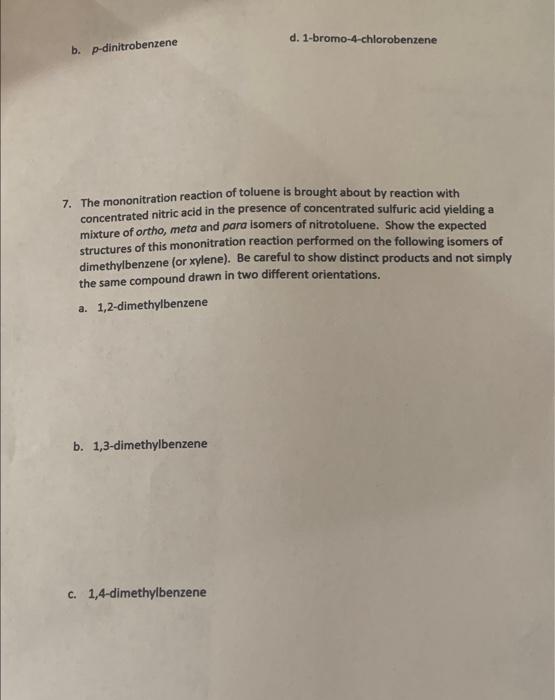 b. p-dinitrobenzene

d. 1-bromo-4-chlorobenzene

7. The mononitration reaction of toluene is brought about by reaction with concentrated nitric acid in the presence of concentrated sulfuric acid yielding a mixture of ortho, meta and para isomers of nitrotoluene. Show the expected structures of this mononitration reaction performed on the following isomers of dimethylbenzene (or xylene). Be careful to show distinct products and not simply the same compound drawn in two different orientations.

a. 1,2-dimethylbenzene

b. 1,3-dimethylbenzene

c. 1,4-dimethylbenzene